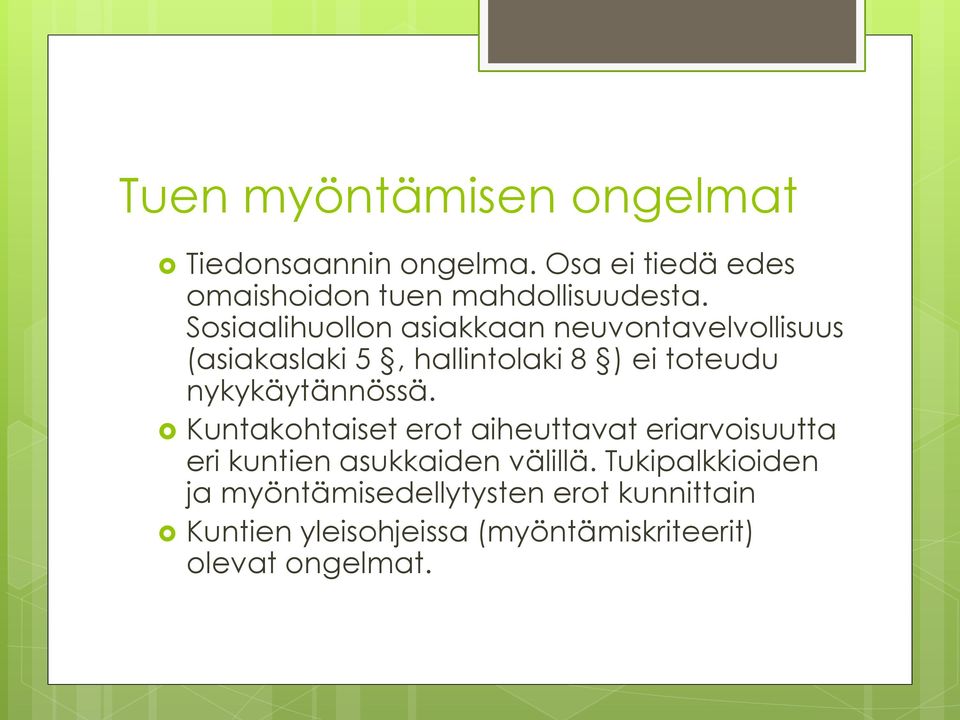 Tuen myöntämisen ongelmat

Tiedonsaannin ongelma. Osa ei tiedä edes omaishoidon tuen mahdollisuudesta. Sosiaalihuollon asiakkaan neuvontavelvollisuus (asiakaslaki 5 §, hallintolaki 8 §) ei toteudu nykykäytännössä.

Kuntakohtaiset erot aiheuttavat eriarvoisuutta eri kuntien asukkaiden välillä. Tukipalkkioiden ja myöntämisedellytysten erot kunnittain

Kuntien yleisohjeissa (myöntämiskriteerit) olevat ongelmat.